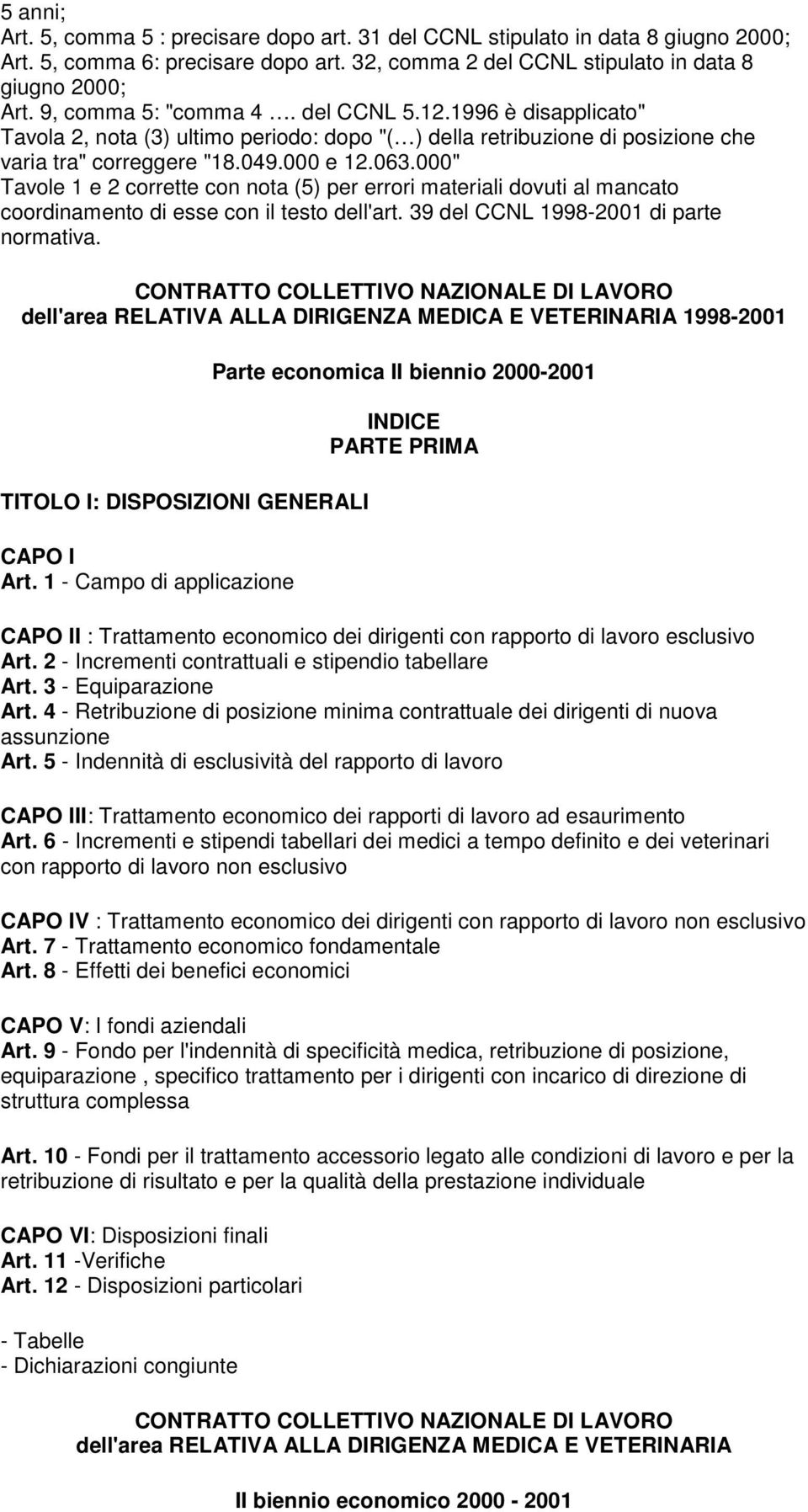 5 anni;
Art. 5, comma 5 : precisare dopo art. 31 del CCNL stipulato in data 8 giugno 2000;
Art. 5, comma 6: precisare dopo art. 32, comma 2 del CCNL stipulato in data 8 giugno 2000;
Art. 9, comma 5: "comma 4 …. del CCNL 5.12.1996 è disapplicato"
Tavola 2, nota (3) ultimo periodo: dopo "(…) della retribuzione di posizione che varia tra" correggere "18.049.000 e 12.063.000"
Tavole 1 e 2 corrette con nota (5) per errori materiali dovuti al mancato coordinamento di esse con il testo dell'art. 39 del CCNL 1998-2001 di parte normativa.

CONTRATTO COLLETTIVO NAZIONALE DI LAVORO
dell'area RELATIVA ALLA DIRIGENZA MEDICA E VETERINARIA 1998-2001

Parte economica II biennio 2000-2001

INDICE
PARTE PRIMA

TITOLO I: DISPOSIZIONI GENERALI

CAPO I
Art. 1 - Campo di applicazione

CAPO II : Trattamento economico dei dirigenti con rapporto di lavoro esclusivo
Art. 2 - Incrementi contrattuali e stipendio tabellare
Art. 3 - Equiparazione
Art. 4 - Retribuzione di posizione minima contrattuale dei dirigenti di nuova assunzione
Art. 5 - Indennità di esclusività del rapporto di lavoro

CAPO III: Trattamento economico dei rapporti di lavoro ad esaurimento
Art. 6 - Incrementi e stipendi tabellari dei medici a tempo definito e dei veterinari con rapporto di lavoro non esclusivo

CAPO IV : Trattamento economico dei dirigenti con rapporto di lavoro non esclusivo
Art. 7 - Trattamento economico fondamentale
Art. 8 - Effetti dei benefici economici

CAPO V: I fondi aziendali
Art. 9 - Fondo per l'indennità di specificità medica, retribuzione di posizione, equiparazione , specifico trattamento per i dirigenti con incarico di direzione di struttura complessa

Art. 10 - Fondi per il trattamento accessorio legato alle condizioni di lavoro e per la retribuzione di risultato e per la qualità della prestazione individuale

CAPO VI: Disposizioni finali
Art. 11 -Verifiche
Art. 12 - Disposizioni particolari

- Tabelle
- Dichiarazioni congiunte

CONTRATTO COLLETTIVO NAZIONALE DI LAVORO
dell'area RELATIVA ALLA DIRIGENZA MEDICA E VETERINARIA

II biennio economico 2000 - 2001